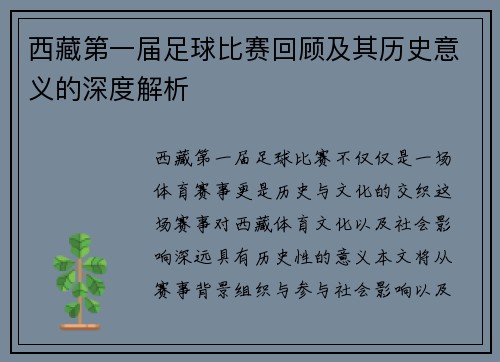 西藏第一届足球比赛回顾及其历史意义的深度解析

西藏第一届足球比赛不仅仅是一场体育赛事更是历史与文化的交织这场赛事对西藏体育文化以及社会影响深远具有历史性的意义本文将从赛事背景组织与参与社会影响以及